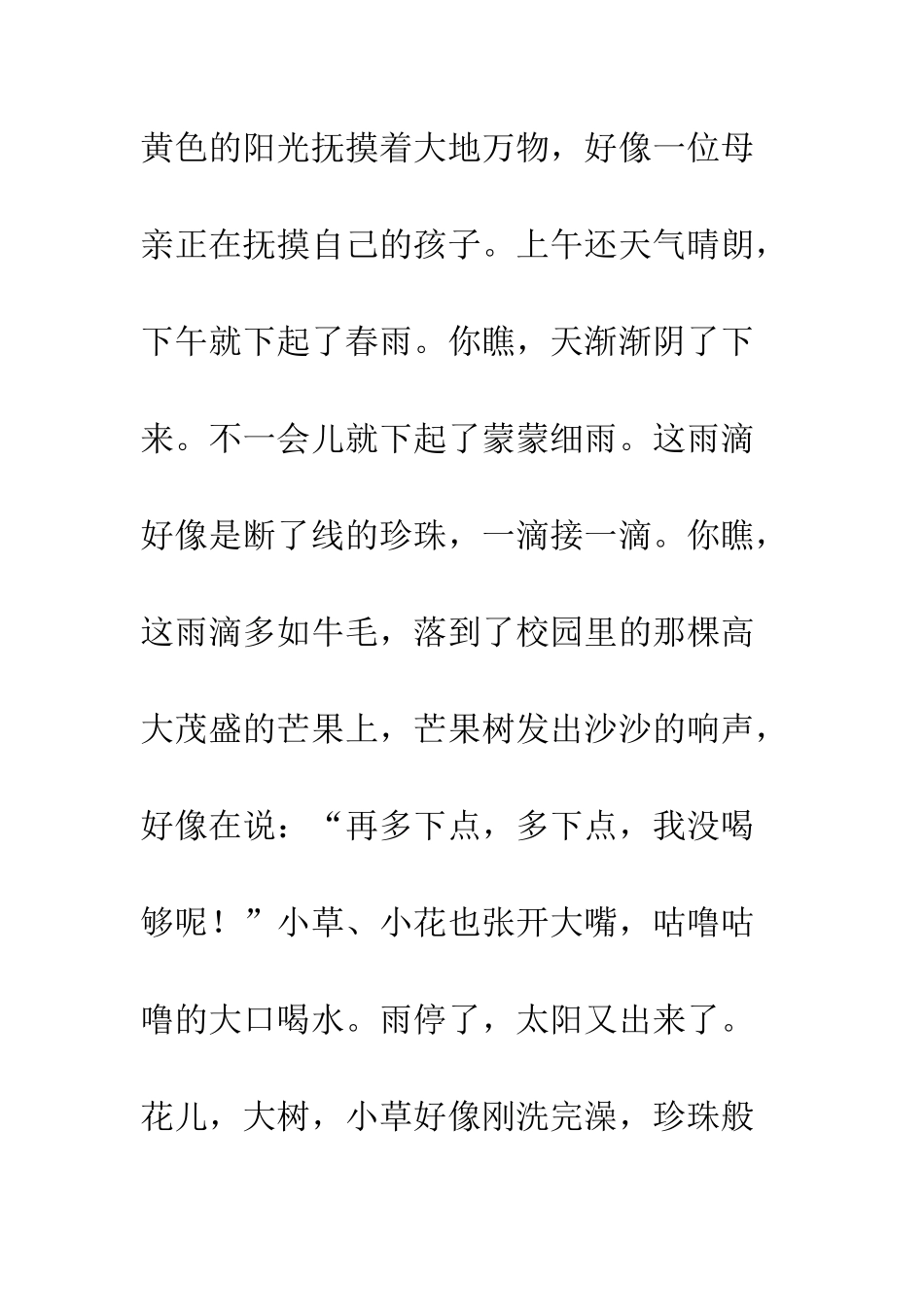 黄色的阳光抚摸着大地万物，好像一位母亲正在抚摸自己的孩子。上午还天气晴朗，下午就下起了春雨。你瞧，天渐渐阴了下来。不一会儿就下起了蒙蒙细雨。这雨滴好像是断了线的珍珠，一滴接一滴。你瞧，这雨滴多如牛毛，落到了校园里的那棵高大茂盛的芒果上，芒果树发出沙沙的响声，好像在说：“再多下点，多下点，我没喝够呢！”小草、小花也张开大嘴，咕噜咕噜的大口喝水。雨停了，太阳又出来了。花儿，大树，小草好像刚洗完澡，珍珠般